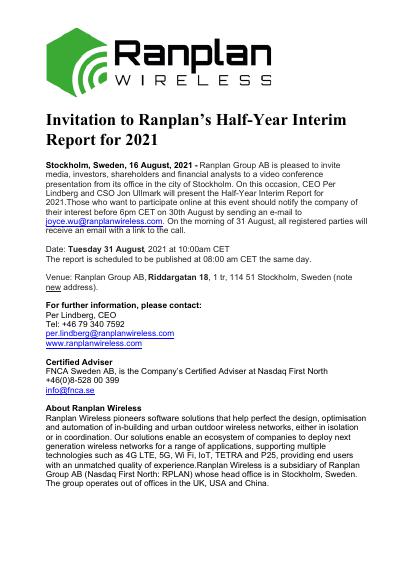 Ranplan
WIRELESS

Invitation to Ranplan's Half-Year Interim Report for 2021

Stockholm, Sweden, 16 August, 2021 - Ranplan Group AB is pleased to invite media, investors, shareholders and financial analysts to a video conference presentation from its office in the city of Stockholm. On this occasion, CEO Per Lindberg and CSO Jon Ullmark will present the Half-Year Interim Report for 2021.Those who want to participate online at this event should notify the company of their interest before 6pm CET on 30th August by sending an e-mail to joyce.wu@ranplanwireless.com. On the morning of 31 August, all registered parties will receive an email with a link to the call.

Date: Tuesday 31 August, 2021 at 10:00am CET
The report is scheduled to be published at 08:00 am CET the same day.

Venue: Ranplan Group AB, Riddargatan 18, 1 tr, 114 51 Stockholm, Sweden (note new address).

For further information, please contact:
Per Lindberg, CEO
Tel: +46 79 340 7592
per.lindberg@ranplanwireless.com
www.ranplanwireless.com

Certified Adviser
FNCA Sweden AB, is the Company's Certified Adviser at Nasdaq First North
+46(0)8-528 00 399
info@fnca.se

About Ranplan Wireless
Ranplan Wireless pioneers software solutions that help perfect the design, optimisation and automation of in-building and urban outdoor wireless networks, either in isolation or in coordination. Our solutions enable an ecosystem of companies to deploy next generation wireless networks for a range of applications, supporting multiple technologies such as 4G LTE, 5G, Wi Fi, IoT, TETRA and P25, providing end users with an unmatched quality of experience.Ranplan Wireless is a subsidiary of Ranplan Group AB (Nasdaq First North: RPLAN) whose head office is in Stockholm, Sweden. The group operates out of offices in the UK, USA and China.